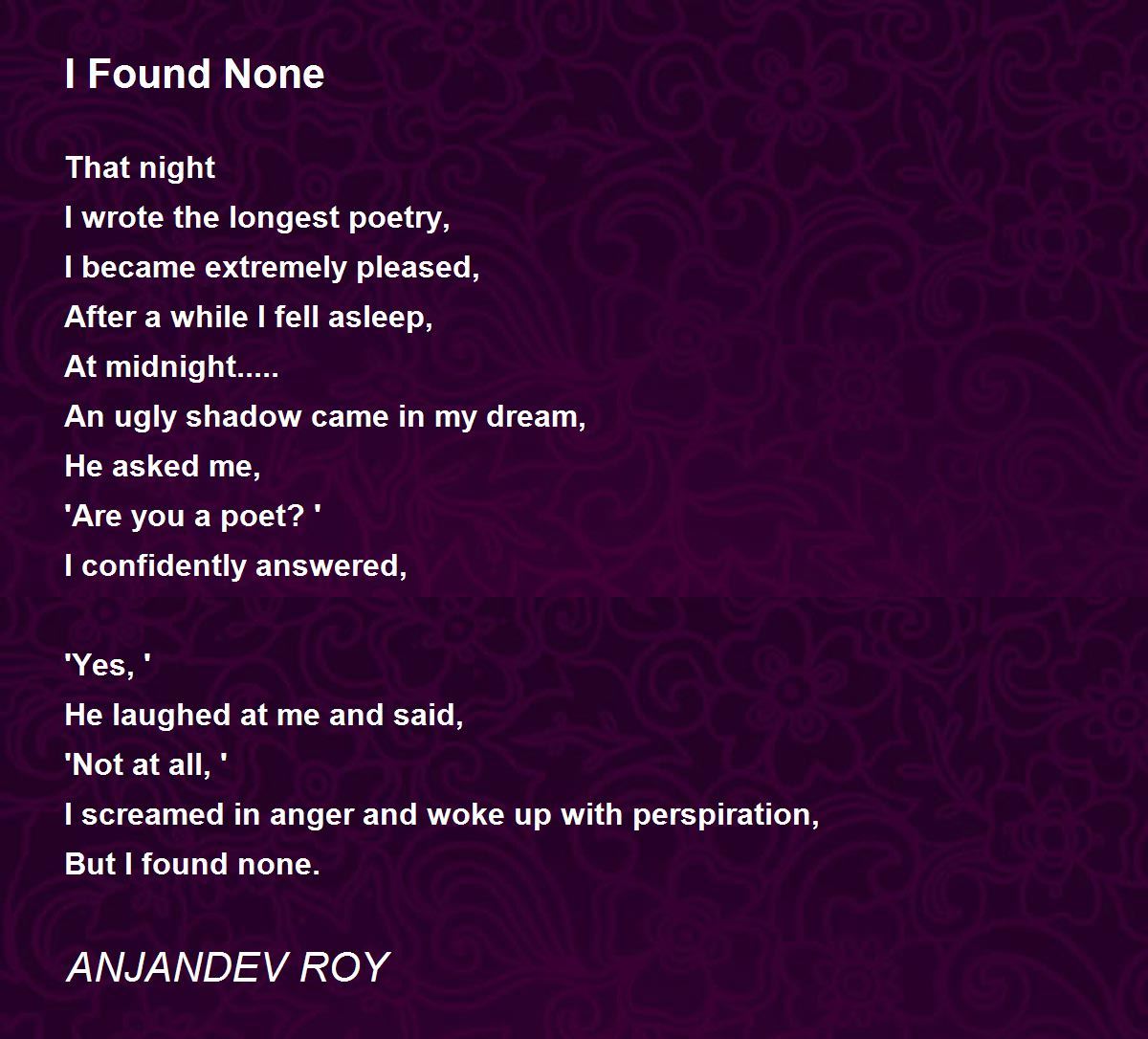 I Found None

That night
I wrote the longest poetry,
I became extremely pleased,
After a while I fell asleep,
At midnight.....
An ugly shadow came in my dream,
He asked me,
'Are you a poet? '
I confidently answered,

'Yes, '
He laughed at me and said,
'Not at all, '
I screamed in anger and woke up with perspiration,
But I found none.

ANJANDEV ROY